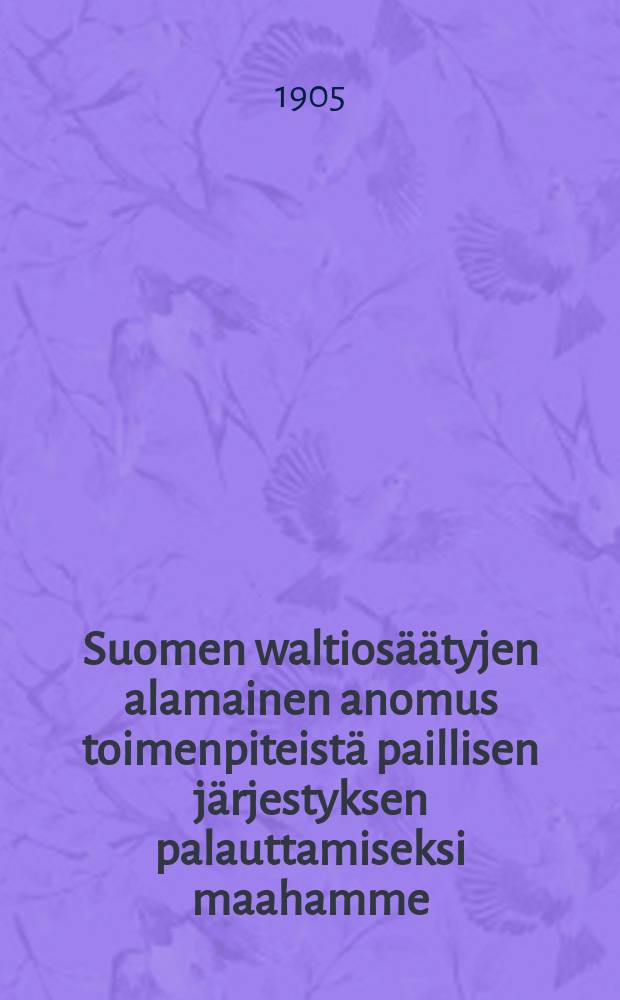 1905

Suomen waltiosäätyjen alamainen anomus toimenpiteistä paillisen järjestyksen palauttamiseksi maahamme